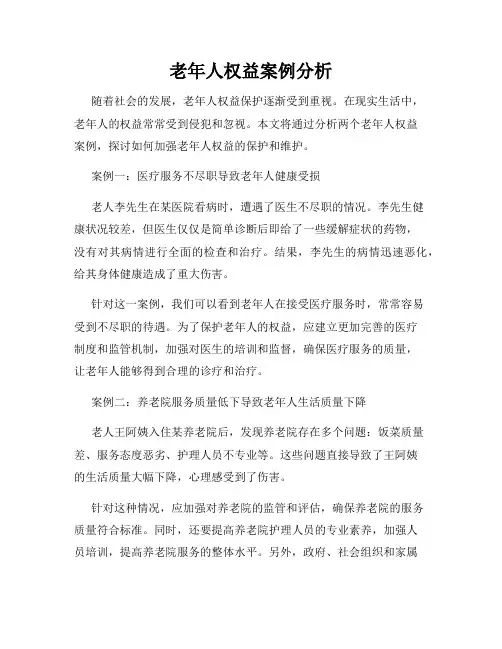 老年人权益案例分析

随着社会的发展，老年人权益保护逐渐受到重视。在现实生活中，老年人的权益常常受到侵犯和忽视。本文将通过分析两个老年人权益案例，探讨如何加强老年人权益的保护和维护。

案例一：医疗服务不尽职导致老年人健康受损

老人李先生在某医院看病时，遭遇了医生不尽职的情况。李先生健康状况较差，但医生仅仅是简单诊断后即给了一些缓解症状的药物，没有对其病情进行全面的检查和治疗。结果，李先生的病情迅速恶化，给其身体健康造成了重大伤害。

针对这一案例，我们可以看到老年人在接受医疗服务时，常常容易受到不尽职的待遇。为了保护老年人的权益，应建立更加完善的医疗制度和监管机制，加强对医生的培训和监督，确保医疗服务的质量，让老年人能够得到合理的诊疗和治疗。

案例二：养老院服务质量低下导致老年人生活质量下降

老人王阿姨入住某养老院后，发现养老院存在多个问题：饭菜质量差、服务态度恶劣、护理人员不专业等。这些问题直接导致了王阿姨的生活质量大幅下降，心理感受到了伤害。

针对这种情况，应加强对养老院的监管和评估，确保养老院的服务质量符合标准。同时，还要提高养老院护理人员的专业素养，加强人员培训，提高养老院服务的整体水平。另外，政府、社会组织和家属